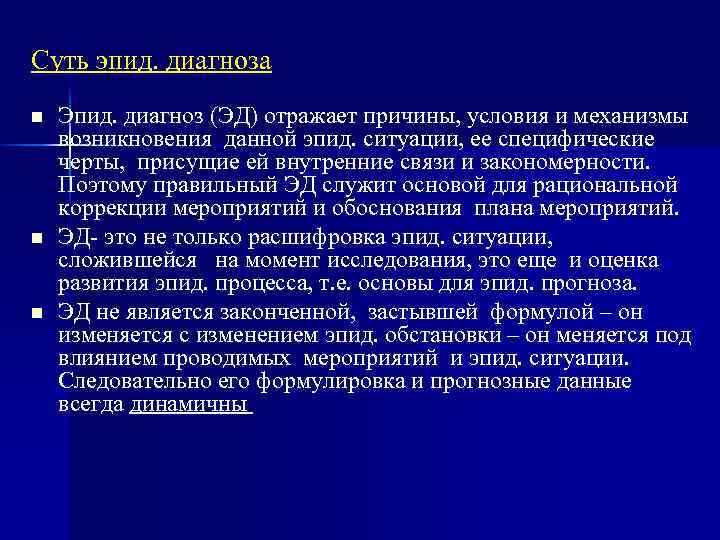 Суть эпид. диагноза

■ Эпид. диагноз (ЭД) отражает причины, условия и механизмы возникновения данной эпид. ситуации, ее специфические черты, присущие ей внутренние связи и закономерности. Поэтому правильный ЭД служит основой для рациональной коррекции мероприятий и обоснования плана мероприятий.

■ ЭД- это не только расшифровка эпид. ситуации, сложившейся на момент исследования, это еще и оценка развития эпид. процесса, т.е. основы для эпид. прогноза.

■ ЭД не является законченной, застывшей формулой – он изменяется с изменением эпид. обстановки – он меняется под влиянием проводимых мероприятий и эпид. ситуации. Следовательно его формулировка и прогнозные данные всегда динамичны